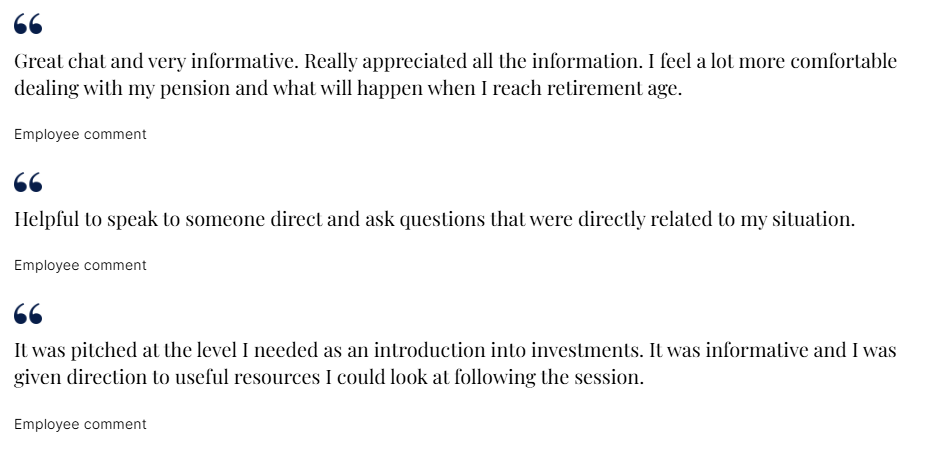 "

Great chat and very informative. Really appreciated all the information. I feel a lot more comfortable dealing with my pension and what will happen when I reach retirement age.

Employee comment

"

Helpful to speak to someone direct and ask questions that were directly related to my situation.

Employee comment

"

It was pitched at the level I needed as an introduction into investments. It was informative and I was given direction to useful resources I could look at following the session.

Employee comment